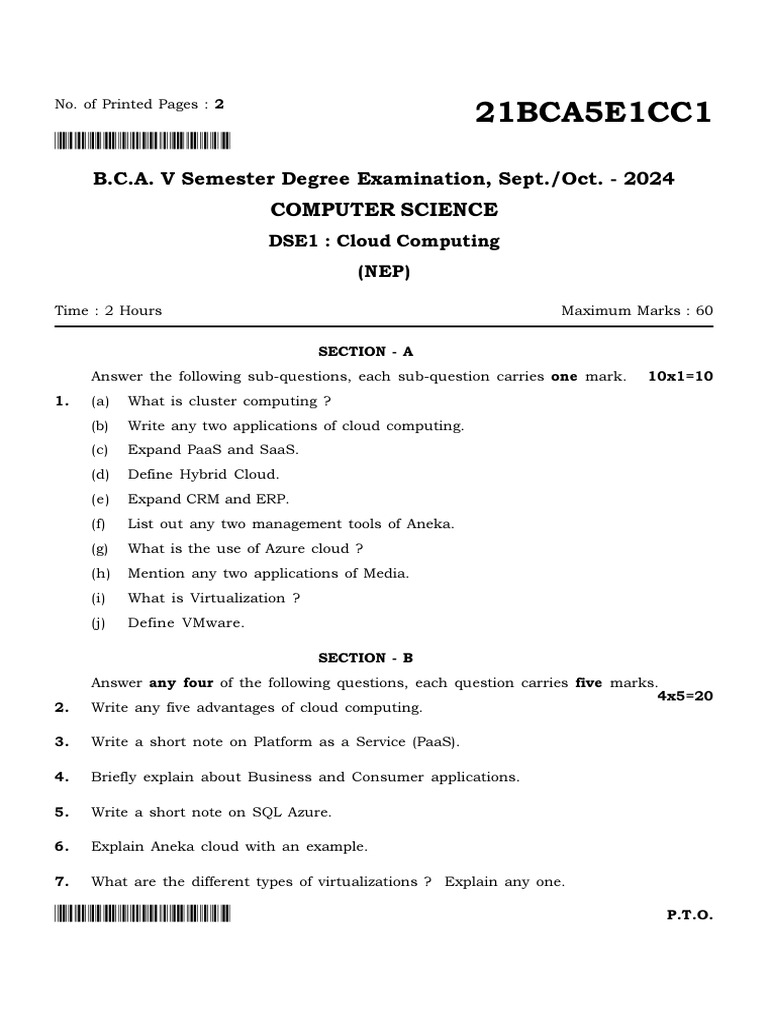 No. of Printed Pages : 2

21BCA5E1CC1

B.C.A. V Semester Degree Examination, Sept./Oct. - 2024

COMPUTER SCIENCE

DSE1 : Cloud Computing

(NEP)

Time : 2 Hours

Maximum Marks : 60

SECTION - A

Answer the following sub-questions, each sub-question carries one mark. 10x1=10

1. (a) What is cluster computing ?

(b) Write any two applications of cloud computing.

(c) Expand PaaS and SaaS.

(d) Define Hybrid Cloud.

(e) Expand CRM and ERP.

(f) List out any two management tools of Aneka.

(g) What is the use of Azure cloud ?

(h) Mention any two applications of Media.

(i) What is Virtualization ?

(j) Define VMware.

SECTION - B

Answer any four of the following questions, each question carries five marks. 4x5=20

2. Write any five advantages of cloud computing.

3. Write a short note on Platform as a Service (PaaS).

4. Briefly explain about Business and Consumer applications.

5. Write a short note on SQL Azure.

6. Explain Aneka cloud with an example.

7. What are the different types of virtualizations ? Explain any one.

P.T.O.